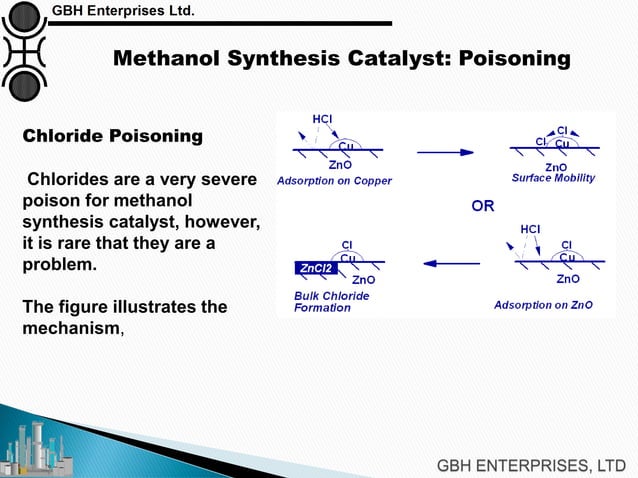 GBH Enterprises Ltd.

Methanol Synthesis Catalyst: Poisoning

Chloride Poisoning

Chlorides are a very severe poison for methanol synthesis catalyst, however, it is rare that they are a problem.

The figure illustrates the mechanism,

HCl
Cu
ZnO
Adsorption on Copper

Cl
Cl
Cu
ZnO
Surface Mobility

OR

HCl
Cl
Cu
ZnO
Adsorption on ZnO

Cl
Cu
ZnCl2
ZnO
Bulk Chloride Formation

GBH ENTERPRISES, LTD